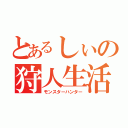 とあるしぃの
狩人生活
モンスターハンター